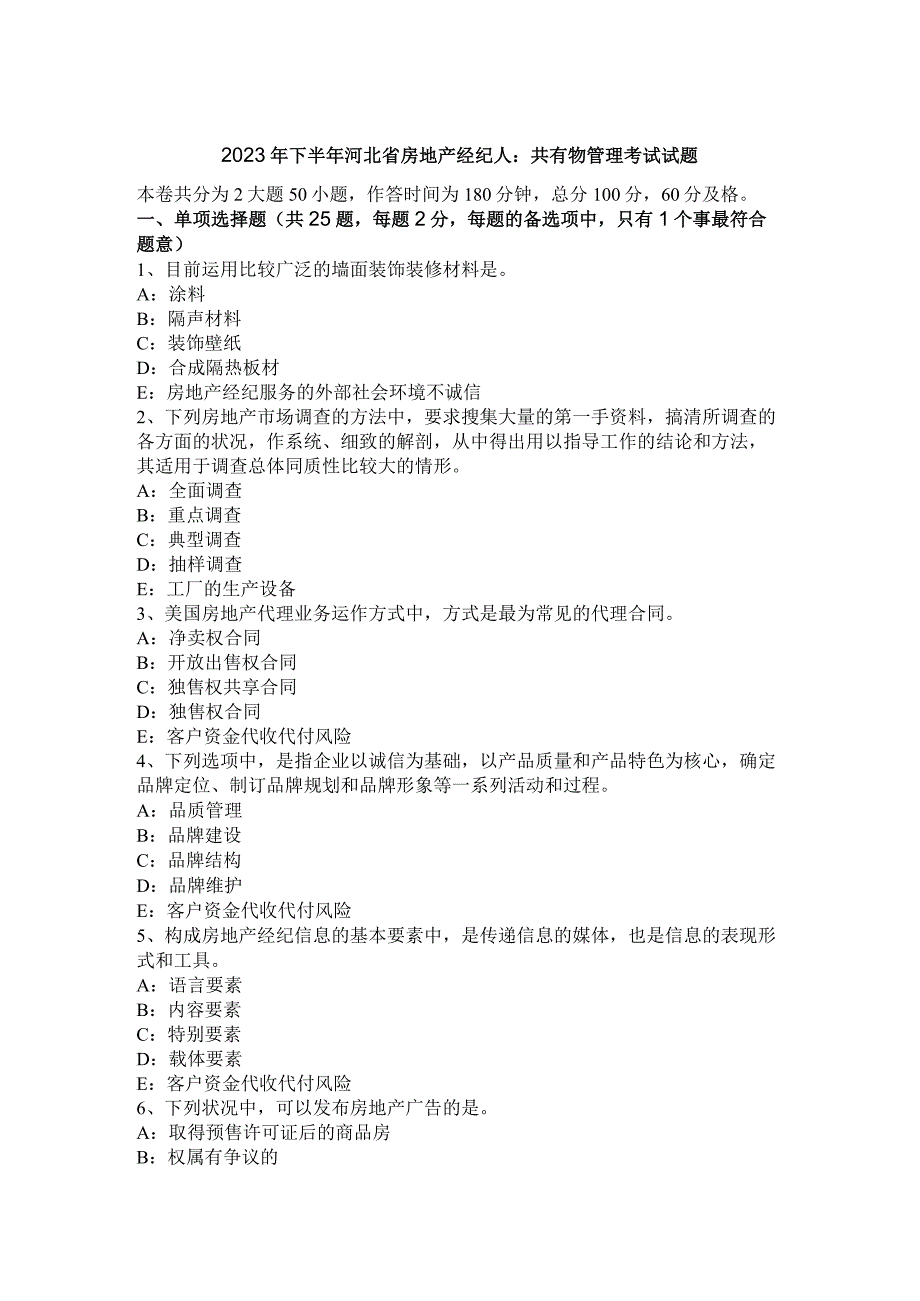 2023年下半年河北省房地产经纪人：共有物管理考试试题

本卷共分为2大题50小题，作答时间为180分钟，总分100分，60分及格。

一、单项选择题（共25题，每题2分，每题的备选项中，只有1个事最符合题意）

1、目前运用比较广泛的墙面装饰装修材料是。
A：涂料
B：隔声材料
C：装饰壁纸
D：合成隔热板材
E：房地产经纪服务的外部社会环境不诚信

2、下列房地产市场调查的方法中，要求搜集大量的第一手资料，搞清所调查的各方面的状况，作系统、细致的解剖，从中得出用以指导工作的结论和方法，其适用于调查总体同质性比较大的情形。
A：全面调查
B：重点调查
C：典型调查
D：抽样调查
E：工厂的生产设备

3、美国房地产代理业务运作方式中，方式是最为常见的代理合同。
A：净卖权合同
B：开放出售权合同
C：独售权共享合同
D：独售权合同
E：客户资金代收代付风险

4、下列选项中，是指企业以诚信为基础，以产品质量和产品特色为核心，确定品牌定位、制订品牌规划和品牌形象等一系列活动和过程。
A：品质管理
B：品牌建设
C：品牌结构
D：品牌维护
E：客户资金代收代付风险

5、构成房地产经纪信息的基本要素中，是传递信息的媒体，也是信息的表现形式和工具。
A：语言要素
B：内容要素
C：特别要素
D：载体要素
E：客户资金代收代付风险

6、下列状况中，可以发布房地产广告的是。
A：取得预售许可证后的商品房
B：权属有争议的